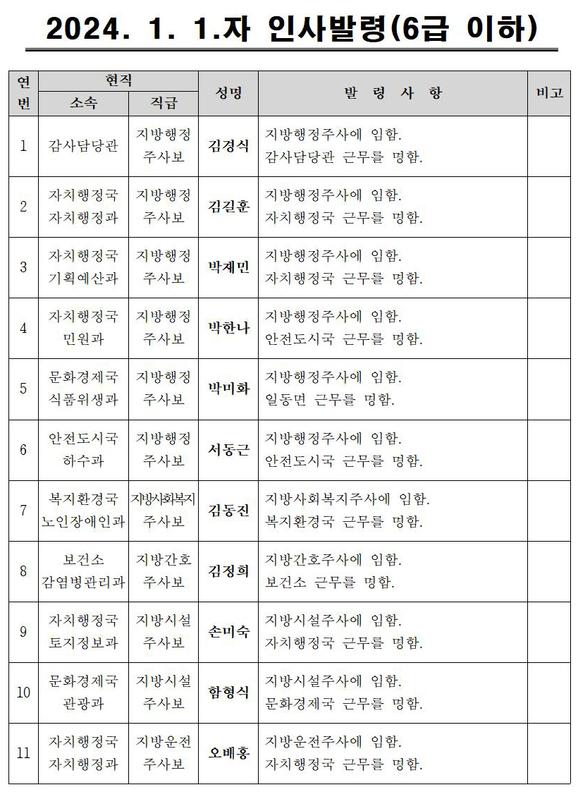 2024. 1. 1.자 인사발령(6급 이하)

| 연번 | 현직 소속 | 현직 직급 | 성명 | 발 령 사 항 | 비고 |
|---|---|---|---|---|---|
| 1 | 감사담당관 | 지방행정 주사보 | 김경식 | 지방행정주사에 임함. 감사담당관 근무를 명함. | |
| 2 | 자치행정국 자치행정과 | 지방행정 주사보 | 김길훈 | 지방행정주사에 임함. 자치행정국 근무를 명함. | |
| 3 | 자치행정국 기획예산과 | 지방행정 주사보 | 박재민 | 지방행정주사에 임함. 자치행정국 근무를 명함. | |
| 4 | 자치행정국 민원과 | 지방행정 주사보 | 박한나 | 지방행정주사에 임함. 안전도시국 근무를 명함. | |
| 5 | 문화경제국 식품위생과 | 지방행정 주사보 | 박미화 | 지방행정주사에 임함. 일동면 근무를 명함. | |
| 6 | 안전도시국 하수과 | 지방행정 주사보 | 서동근 | 지방행정주사에 임함. 안전도시국 근무를 명함. | |
| 7 | 복지환경국 노인장애인과 | 지방사회복지 주사보 | 김동진 | 지방사회복지주사에 임함. 복지환경국 근무를 명함. | |
| 8 | 보건소 감염병관리과 | 지방간호 주사보 | 김정희 | 지방간호주사에 임함. 보건소 근무를 명함. | |
| 9 | 자치행정국 토지정보과 | 지방시설 주사보 | 손미숙 | 지방시설주사에 임함. 자치행정국 근무를 명함. | |
| 10 | 문화경제국 관광과 | 지방시설 주사보 | 함형식 | 지방시설주사에 임함. 문화경제국 근무를 명함. | |
| 11 | 자치행정국 자치행정과 | 지방운전 주사보 | 오배홍 | 지방운전주사에 임함. 자치행정국 근무를 명함. | |